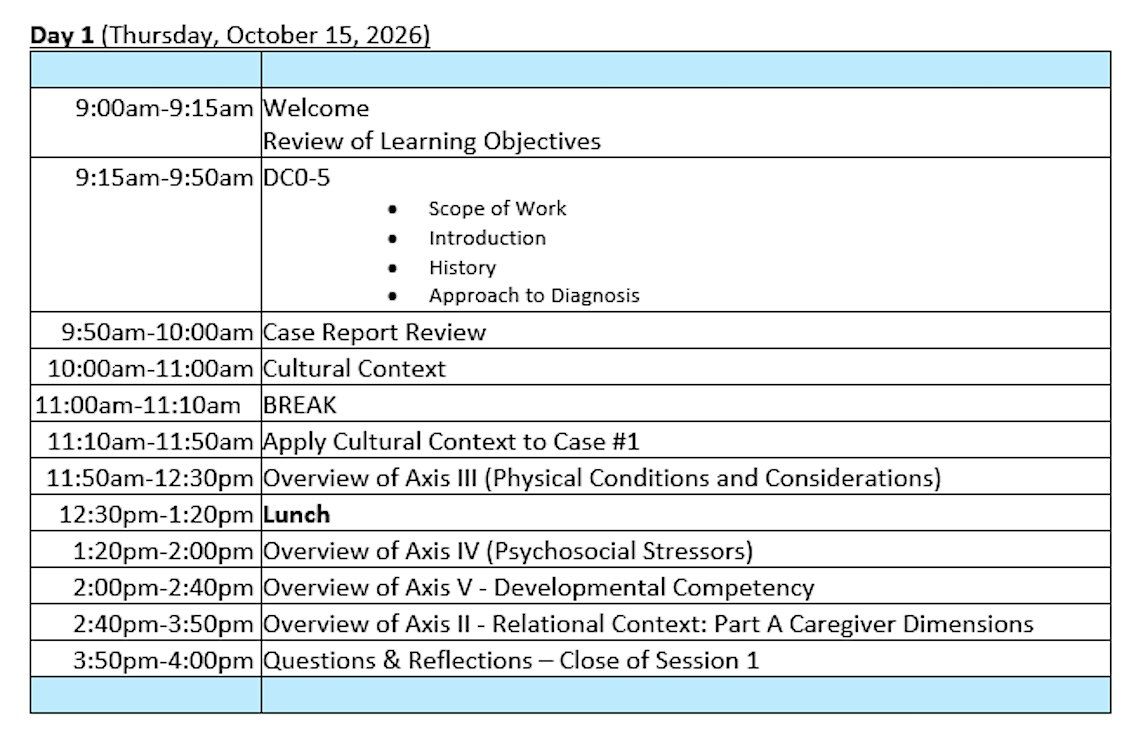 Day 1 (Thursday, October 15, 2026)

| | |
|---|---|
| 9:00am-9:15am | Welcome Review of Learning Objectives |
| 9:15am-9:50am | DC0-5 • Scope of Work • Introduction • History • Approach to Diagnosis |
| 9:50am-10:00am | Case Report Review |
| 10:00am-11:00am | Cultural Context |
| 11:00am-11:10am | BREAK |
| 11:10am-11:50am | Apply Cultural Context to Case #1 |
| 11:50am-12:30pm | Overview of Axis III (Physical Conditions and Considerations) |
| 12:30pm-1:20pm | Lunch |
| 1:20pm-2:00pm | Overview of Axis IV (Psychosocial Stressors) |
| 2:00pm-2:40pm | Overview of Axis V - Developmental Competency |
| 2:40pm-3:50pm | Overview of Axis II - Relational Context: Part A Caregiver Dimensions |
| 3:50pm-4:00pm | Questions & Reflections – Close of Session 1 |
| | |